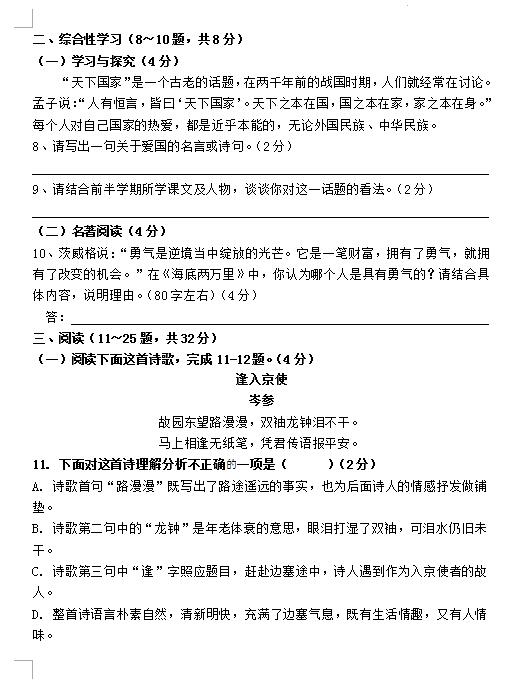 二、综合性学习（8～10题，共8分）

（一）学习与探究（4分）

“天下国家”是一个古老的话题，在两千年前的战国时期，人们就经常在讨论。孟子说：“人有恒言，皆曰‘天下国家’。天下之本在国，国之本在家，家之本在身。”每个人对自己国家的热爱，都是近乎本能的，无论外国民族、中华民族。

8、请写出一句关于爱国的名言或诗句。（2分）

9、请结合前半学期所学课文及人物，谈谈你对这一话题的看法。（2分）

（二）名著阅读（4分）

10、茨威格说：“勇气是逆境当中绽放的光芒。它是一笔财富，拥有了勇气，就拥有了改变的机会。”在《海底两万里》中，你认为哪个人是具有勇气的？请结合具体内容，说明理由。（80字左右）（4分）

答：

三、阅读（11～25题，共32分）

（一）阅读下面这首诗歌，完成11-12题。（4分）

逢入京使

岑参

故园东望路漫漫，双袖龙钟泪不干。

马上相逢无纸笔，凭君传语报平安。

11. 下面对这首诗理解分析不正确的一项是（　　）（2分）

A. 诗歌首句“路漫漫”既写出了路途遥远的事实，也为后面诗人的情感抒发做铺垫。

B. 诗歌第二句中的“龙钟”是年老体衰的意思，眼泪打湿了双袖，可泪水仍旧未干。

C. 诗歌第三句中“逢”字照应题目，赶赴边塞途中，诗人遇到作为入京使者的故人。

D. 整首诗语言朴素自然，清新明快，充满了边塞气息，既有生活情趣，又有人情味。